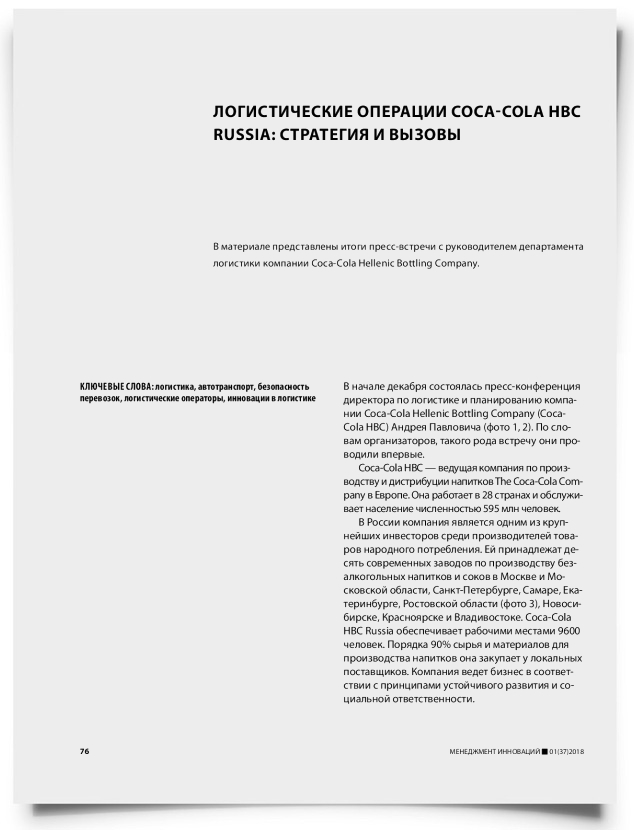 ЛОГИСТИЧЕСКИЕ ОПЕРАЦИИ COCA-COLA HBC RUSSIA: СТРАТЕГИЯ И ВЫЗОВЫ

В материале представлены итоги пресс-встречи с руководителем департамента логистики компании Coca-Cola Hellenic Bottling Company.

КЛЮЧЕВЫЕ СЛОВА: логистика, автотранспорт, безопасность перевозок, логистические операторы, инновации в логистике

В начале декабря состоялась пресс-конференция директора по логистике и планированию компании Coca-Cola Hellenic Bottling Company (Coca-Cola HBC) Андрея Павловича (фото 1, 2). По словам организаторов, такого рода встречу они проводили впервые.

Coca-Cola HBC — ведущая компания по производству и дистрибуции напитков The Coca-Cola Company в Европе. Она работает в 28 странах и обслуживает население численностью 595 млн человек.

В России компания является одним из крупнейших инвесторов среди производителей товаров народного потребления. Ей принадлежат десять современных заводов по производству безалкогольных напитков и соков в Москве и Московской области, Санкт-Петербурге, Самаре, Екатеринбурге, Ростовской области (фото 3), Новосибирске, Красноярске и Владивостоке. Coca-Cola HBC Russia обеспечивает рабочими местами 9600 человек. Порядка 90% сырья и материалов для производства напитков она закупает у локальных поставщиков. Компания ведет бизнес в соответствии с принципами устойчивого развития и социальной ответственности.

76

МЕНЕДЖМЕНТ ИННОВАЦИЙ ■ 01(37)2018